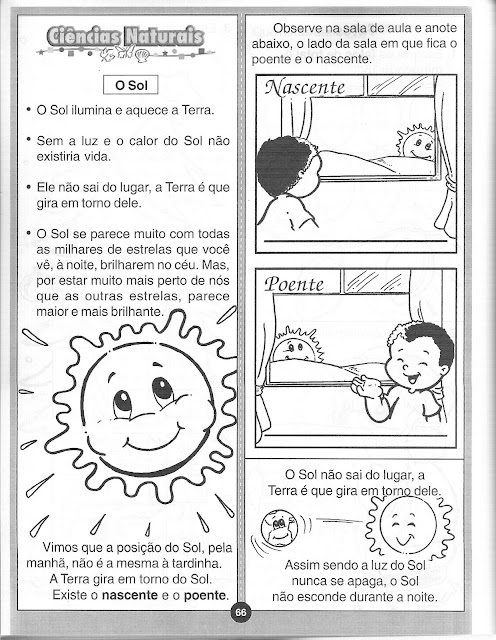 Ciências Naturais

O Sol

• O Sol ilumina e aquece a Terra.

• Sem a luz e o calor do Sol não existiria vida.

• Ele não sai do lugar, a Terra é que gira em torno dele.

• O Sol se parece muito com todas as milhares de estrelas que você vê, à noite, brilharem no céu. Mas, por estar muito mais perto de nós que as outras estrelas, parece maior e mais brilhante.

Vimos que a posição do Sol, pela manhã, não é a mesma à tardinha.
A Terra gira em torno do Sol.
Existe o nascente e o poente.

Observe na sala de aula e anote abaixo, o lado da sala em que fica o poente e o nascente.

Nascente

____

Poente

____

O Sol não sai do lugar, a Terra é que gira em torno dele.

Assim sendo a luz do Sol nunca se apaga, o Sol não esconde durante a noite.

66